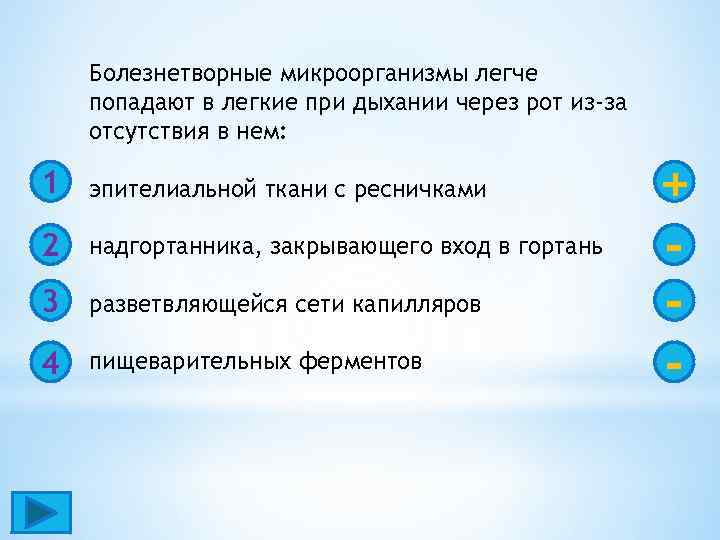 Болезнетворные микроорганизмы легче попадают в легкие при дыхании через рот из-за отсутствия в нем:

1 эпителиальной ткани с ресничками +

2 надгортанника, закрывающего вход в гортань -

3 разветвляющейся сети капилляров -

4 пищеварительных ферментов -